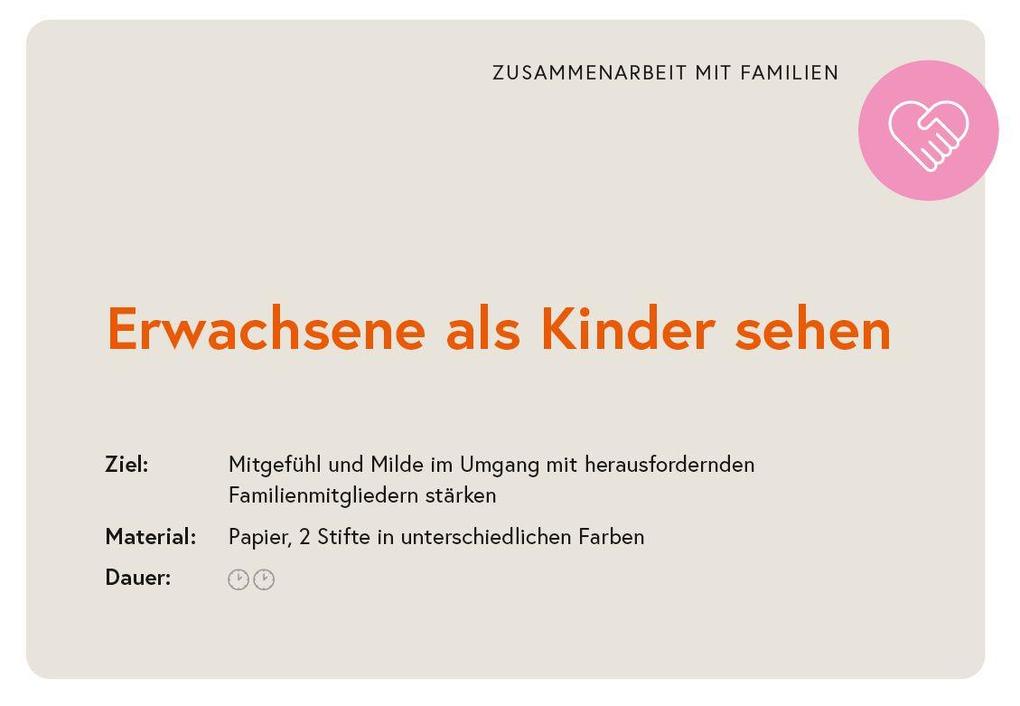 ZUSAMMENARBEIT MIT FAMILIEN

Erwachsene als Kinder sehen

Ziel: Mitgefühl und Milde im Umgang mit herausfordernden Familienmitgliedern stärken

Material: Papier, 2 Stifte in unterschiedlichen Farben

Dauer: